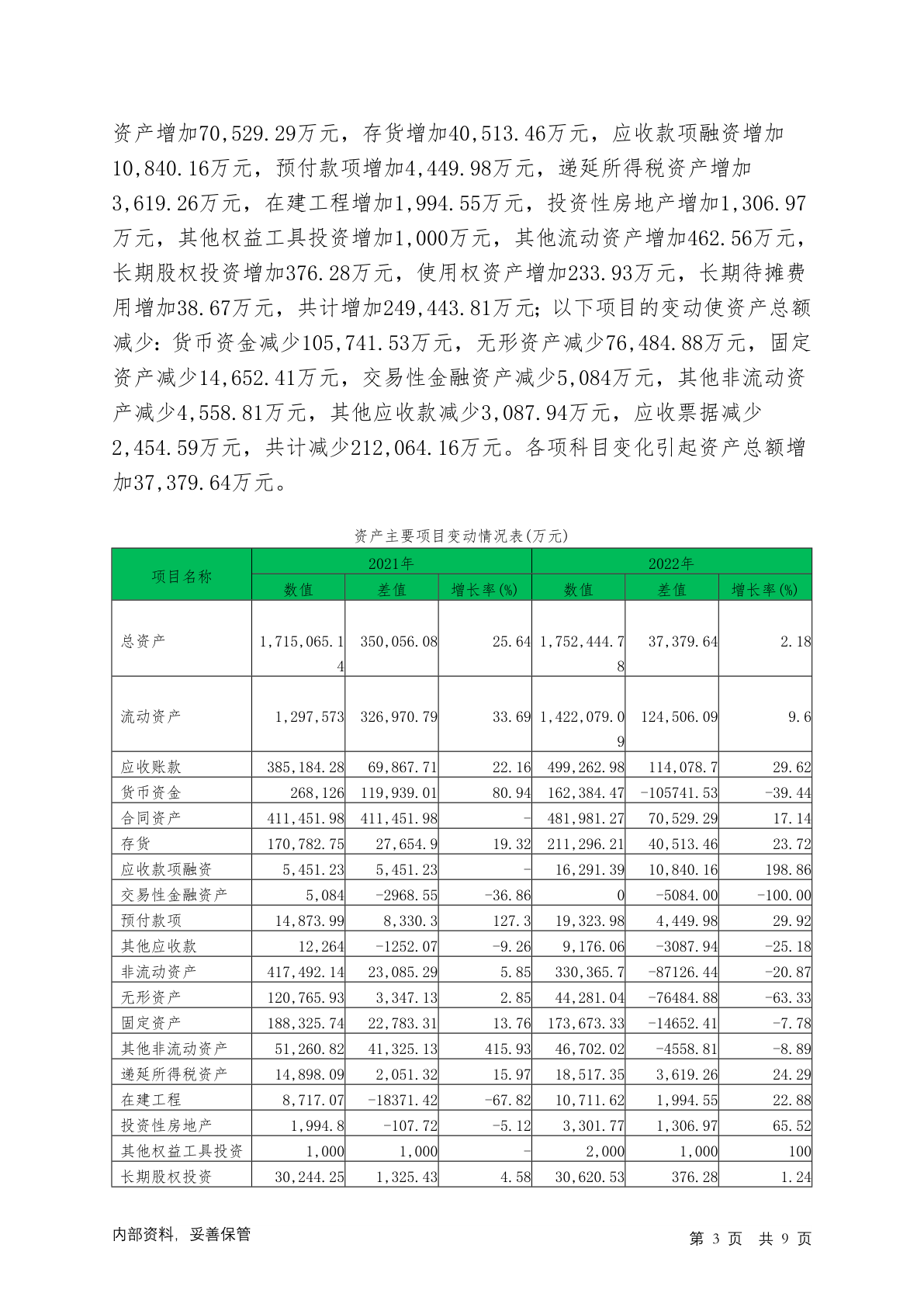 资产增加70,529.29万元，存货增加40,513.46万元，应收款项融资增加10,840.16万元，预付款项增加4,449.98万元，递延所得税资产增加3,619.26万元，在建工程增加1,994.55万元，投资性房地产增加1,306.97万元，其他权益工具投资增加1,000万元，其他流动资产增加462.56万元，长期股权投资增加376.28万元，使用权资产增加233.93万元，长期待摊费用增加38.67万元，共计增加249,443.81万元；以下项目的变动使资产总额减少：货币资金减少105,741.53万元，无形资产减少76,484.88万元，固定资产减少14,652.41万元，交易性金融资产减少5,084万元，其他非流动资产减少4,558.81万元，其他应收款减少3,087.94万元，应收票据减少2,454.59万元，共计减少212,064.16万元。各项科目变化引起资产总额增加37,379.64万元。

资产主要项目变动情况表(万元)

| 项目名称 | 2021年 | | | 2022年 | | |
|---|---|---|---|---|---|---|
| | 数值 | 差值 | 增长率(%) | 数值 | 差值 | 增长率(%) |
| 总资产 | 1,715,065.14 | 350,056.08 | 25.64 | 1,752,444.78 | 37,379.64 | 2.18 |
| 流动资产 | 1,297,573 | 326,970.79 | 33.69 | 1,422,079.09 | 124,506.09 | 9.6 |
| 应收账款 | 385,184.28 | 69,867.71 | 22.16 | 499,262.98 | 114,078.7 | 29.62 |
| 货币资金 | 268,126 | 119,939.01 | 80.94 | 162,384.47 | -105741.53 | -39.44 |
| 合同资产 | 411,451.98 | 411,451.98 | - | 481,981.27 | 70,529.29 | 17.14 |
| 存货 | 170,782.75 | 27,654.9 | 19.32 | 211,296.21 | 40,513.46 | 23.72 |
| 应收款项融资 | 5,451.23 | 5,451.23 | - | 16,291.39 | 10,840.16 | 198.86 |
| 交易性金融资产 | 5,084 | -2968.55 | -36.86 | 0 | -5084.00 | -100.00 |
| 预付款项 | 14,873.99 | 8,330.3 | 127.3 | 19,323.98 | 4,449.98 | 29.92 |
| 其他应收款 | 12,264 | -1252.07 | -9.26 | 9,176.06 | -3087.94 | -25.18 |
| 非流动资产 | 417,492.14 | 23,085.29 | 5.85 | 330,365.7 | -87126.44 | -20.87 |
| 无形资产 | 120,765.93 | 3,347.13 | 2.85 | 44,281.04 | -76484.88 | -63.33 |
| 固定资产 | 188,325.74 | 22,783.31 | 13.76 | 173,673.33 | -14652.41 | -7.78 |
| 其他非流动资产 | 51,260.82 | 41,325.13 | 415.93 | 46,702.02 | -4558.81 | -8.89 |
| 递延所得税资产 | 14,898.09 | 2,051.32 | 15.97 | 18,517.35 | 3,619.26 | 24.29 |
| 在建工程 | 8,717.07 | -18371.42 | -67.82 | 10,711.62 | 1,994.55 | 22.88 |
| 投资性房地产 | 1,994.8 | -107.72 | -5.12 | 3,301.77 | 1,306.97 | 65.52 |
| 其他权益工具投资 | 1,000 | 1,000 | - | 2,000 | 1,000 | 100 |
| 长期股权投资 | 30,244.25 | 1,325.43 | 4.58 | 30,620.53 | 376.28 | 1.24 |

内部资料，妥善保管

第 3 页 共 9 页